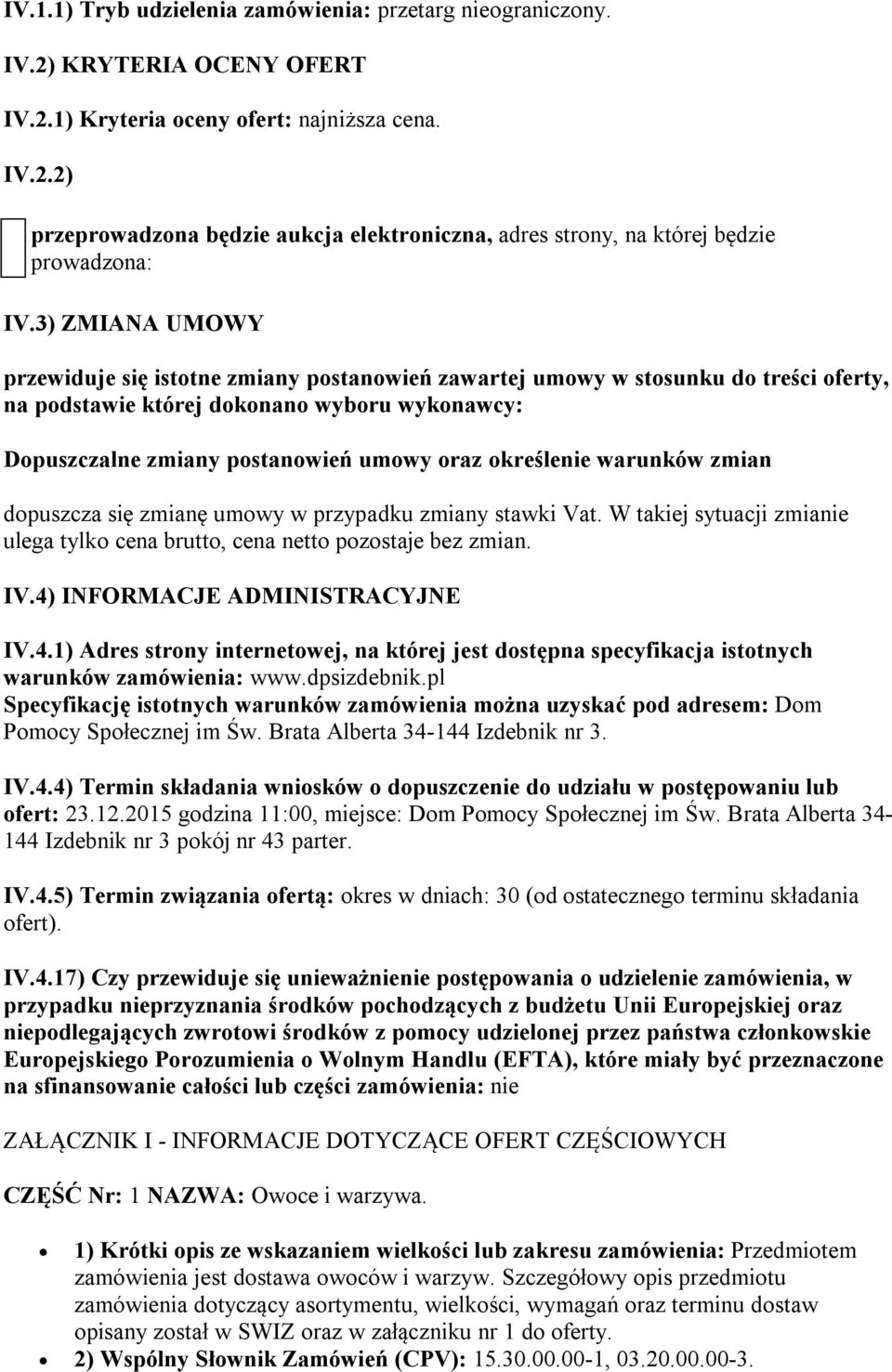 IV.1.1) Tryb udzielenia zamówienia: przetarg nieograniczony.

IV.2) KRYTERIA OCENY OFERT

IV.2.1) Kryteria oceny ofert: najniższa cena.

IV.2.2)

przeprowadzona będzie aukcja elektroniczna, adres strony, na której będzie prowadzona:

IV.3) ZMIANA UMOWY

przewiduje się istotne zmiany postanowień zawartej umowy w stosunku do treści oferty, na podstawie której dokonano wyboru wykonawcy:

Dopuszczalne zmiany postanowień umowy oraz określenie warunków zmian

dopuszcza się zmianę umowy w przypadku zmiany stawki Vat. W takiej sytuacji zmianie ulega tylko cena brutto, cena netto pozostaje bez zmian.

IV.4) INFORMACJE ADMINISTRACYJNE

IV.4.1) Adres strony internetowej, na której jest dostępna specyfikacja istotnych warunków zamówienia: www.dpsizdebnik.pl
Specyfikację istotnych warunków zamówienia można uzyskać pod adresem: Dom Pomocy Społecznej im Św. Brata Alberta 34-144 Izdebnik nr 3.

IV.4.4) Termin składania wniosków o dopuszczenie do udziału w postępowaniu lub ofert: 23.12.2015 godzina 11:00, miejsce: Dom Pomocy Społecznej im Św. Brata Alberta 34-144 Izdebnik nr 3 pokój nr 43 parter.

IV.4.5) Termin związania ofertą: okres w dniach: 30 (od ostatecznego terminu składania ofert).

IV.4.17) Czy przewiduje się unieważnienie postępowania o udzielenie zamówienia, w przypadku nieprzyznania środków pochodzących z budżetu Unii Europejskiej oraz niepodlegających zwrotowi środków z pomocy udzielonej przez państwa członkowskie Europejskiego Porozumienia o Wolnym Handlu (EFTA), które miały być przeznaczone na sfinansowanie całości lub części zamówienia: nie

ZAŁĄCZNIK I - INFORMACJE DOTYCZĄCE OFERT CZĘŚCIOWYCH

CZĘŚĆ Nr: 1 NAZWA: Owoce i warzywa.

• 1) Krótki opis ze wskazaniem wielkości lub zakresu zamówienia: Przedmiotem zamówienia jest dostawa owoców i warzyw. Szczegółowy opis przedmiotu zamówienia dotyczący asortymentu, wielkości, wymagań oraz terminu dostaw opisany został w SWIZ oraz w załączniku nr 1 do oferty.
• 2) Wspólny Słownik Zamówień (CPV): 15.30.00.00-1, 03.20.00.00-3.